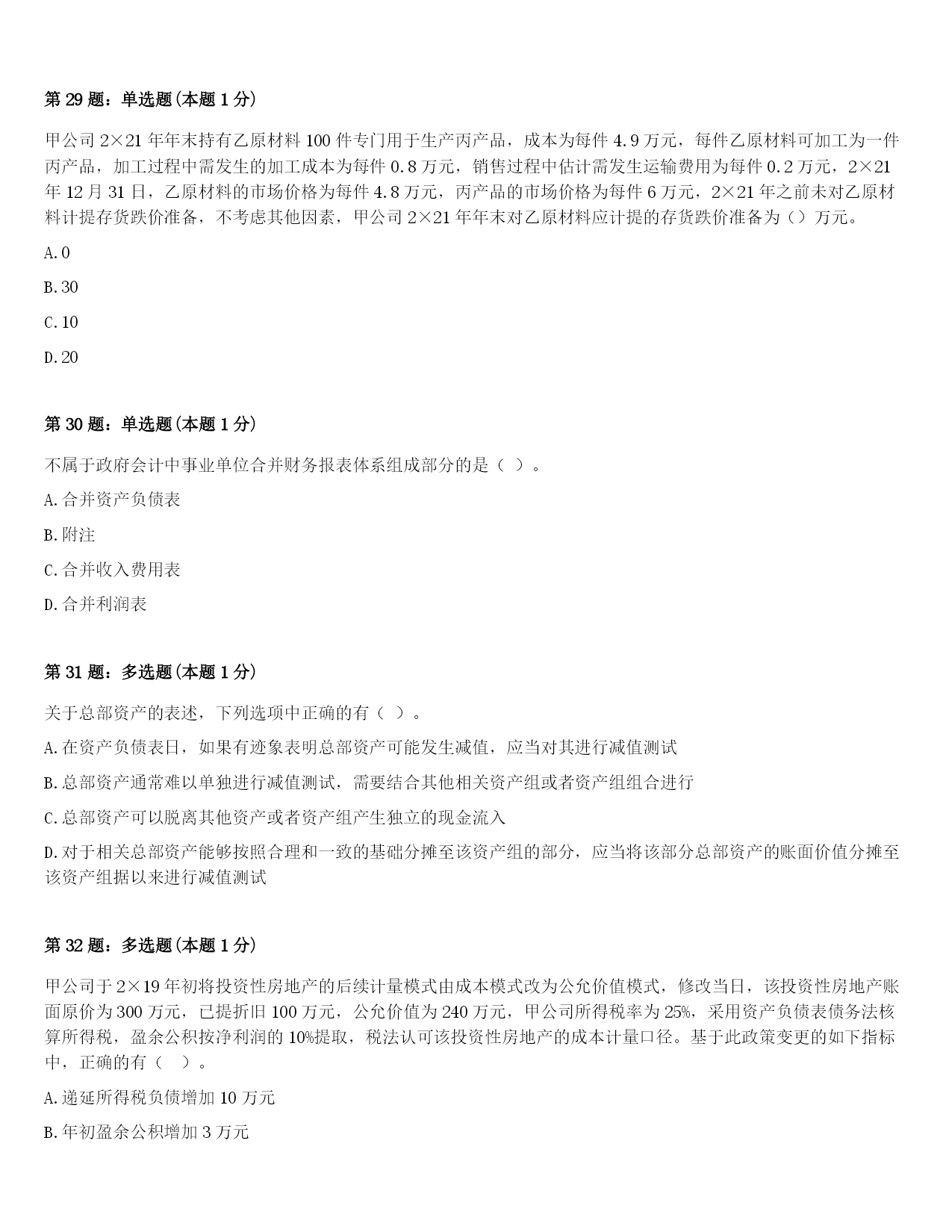 第29题：单选题(本题1分)

甲公司2×21年年末持有乙原材料100件专门用于生产丙产品，成本为每件4.9万元，每件乙原材料可加工为一件丙产品，加工过程中需发生的加工成本为每件0.8万元，销售过程中估计需发生运输费用为每件0.2万元，2×21年12月31日，乙原材料的市场价格为每件4.8万元，丙产品的市场价格为每件6万元，2×21年之前未对乙原材料计提存货跌价准备，不考虑其他因素，甲公司2×21年年末对乙原材料应计提的存货跌价准备为（）万元。

A.0

B.30

C.10

D.20

第30题：单选题(本题1分)

不属于政府会计中事业单位合并财务报表体系组成部分的是（ ）。

A.合并资产负债表

B.附注

C.合并收入费用表

D.合并利润表

第31题：多选题(本题1分)

关于总部资产的表述，下列选项中正确的有（ ）。

A.在资产负债表日，如果有迹象表明总部资产可能发生减值，应当对其进行减值测试

B.总部资产通常难以单独进行减值测试，需要结合其他相关资产组或者资产组组合进行

C.总部资产可以脱离其他资产或者资产组产生独立的现金流入

D.对于相关总部资产能够按照合理和一致的基础分摊至该资产组的部分，应当将该部分总部资产的账面价值分摊至该资产组据以来进行减值测试

第32题：多选题(本题1分)

甲公司于2×19年初将投资性房地产的后续计量模式由成本模式改为公允价值模式，修改当日，该投资性房地产账面原价为300万元，已提折旧100万元，公允价值为240万元，甲公司所得税率为25%，采用资产负债表债务法核算所得税，盈余公积按净利润的10%提取，税法认可该投资性房地产的成本计量口径。基于此政策变更的如下指标中，正确的有（ ）。

A.递延所得税负债增加10万元

B.年初盈余公积增加3万元